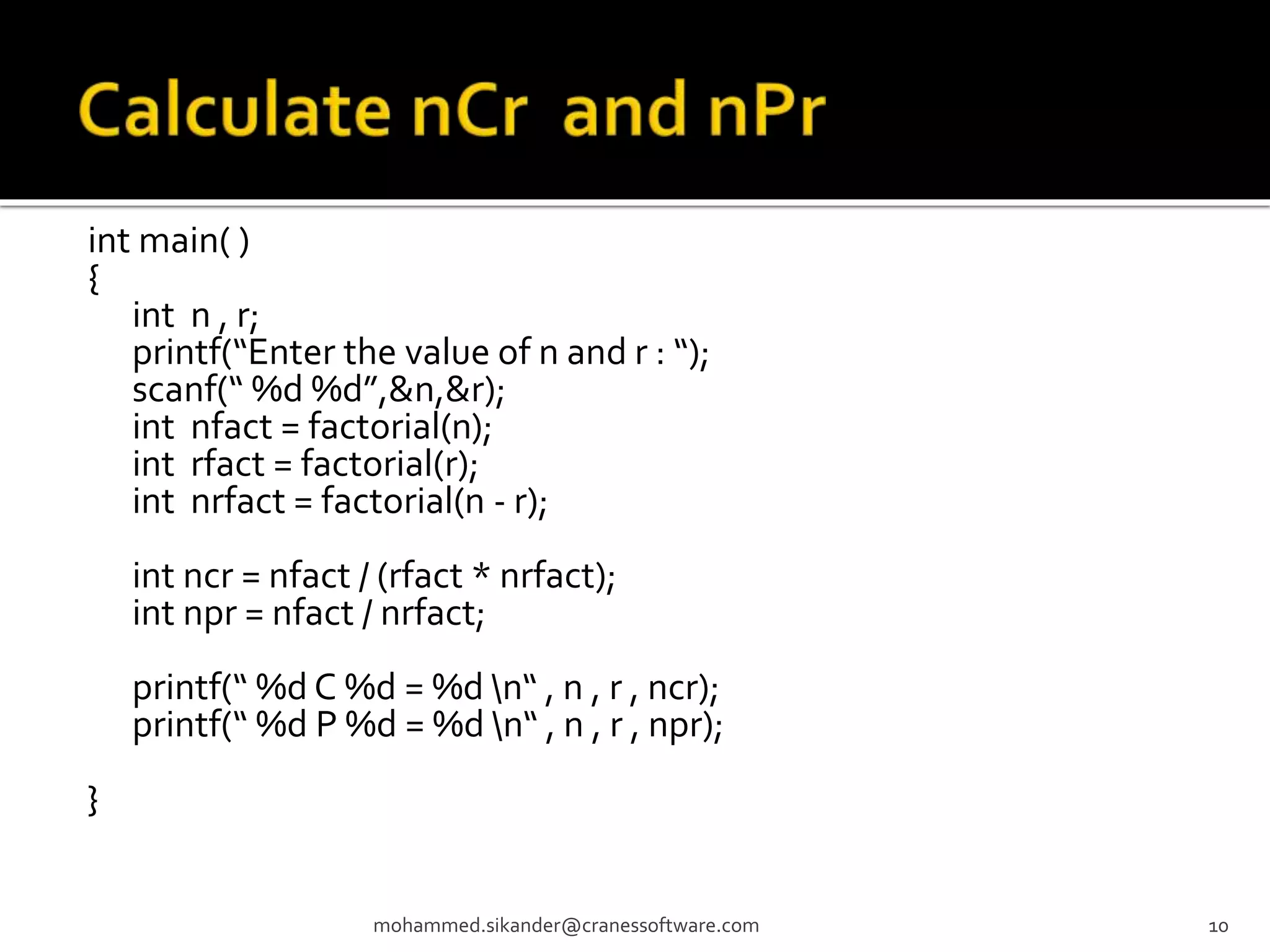 Calculate nCr and nPr

int main( )
{
int n , r;
printf(“Enter the value of n and r : “);
scanf(“ %d %d”,&n,&r);
int nfact = factorial(n);
int rfact = factorial(r);
int nrfact = factorial(n - r);

int ncr = nfact / (rfact * nrfact);
int npr = nfact / nrfact;

printf(“ %d C %d = %d \n“ , n , r , ncr);
printf(“ %d P %d = %d \n“ , n , r , npr);

}

mohammed.sikander@cranessoftware.com

10